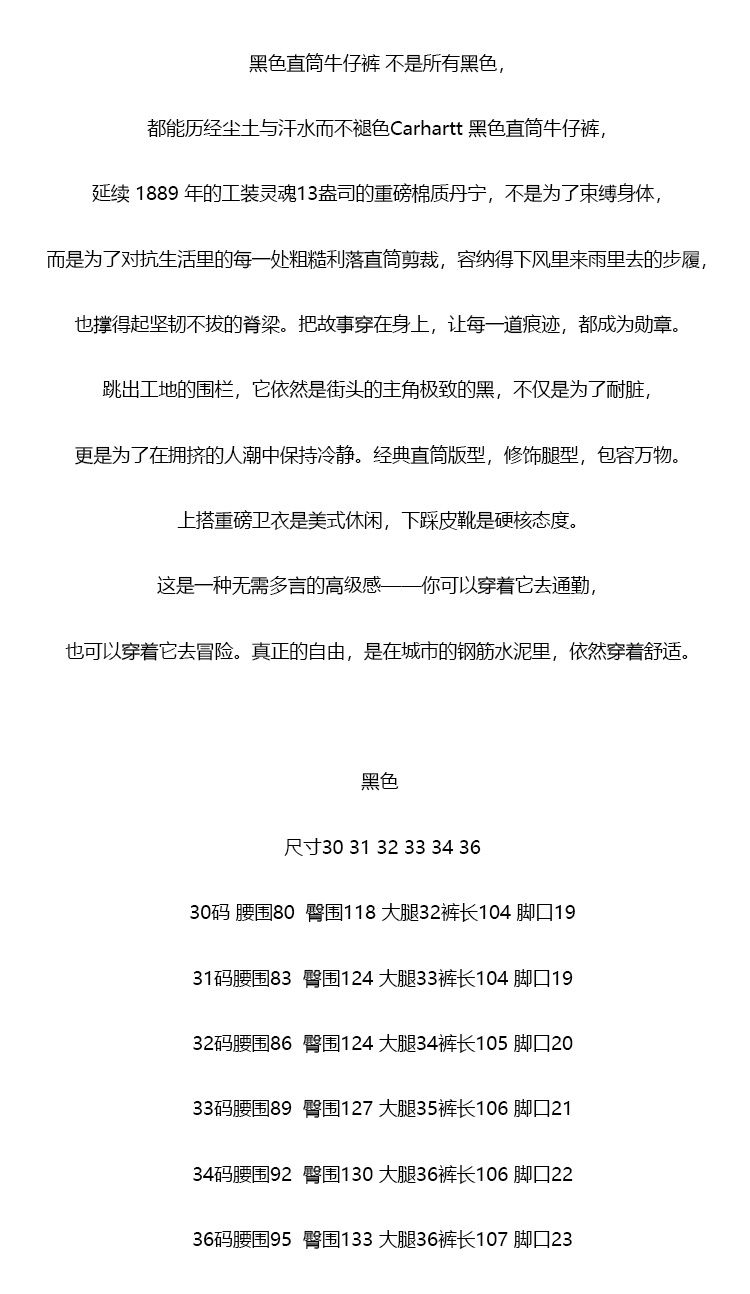 黑色直筒牛仔裤 不是所有黑色，

都能历经尘土与汗水而不褪色Carhartt 黑色直筒牛仔裤，

延续 1889 年的工装灵魂13盎司的重磅棉质丹宁，不是为了束缚身体，

而是为了对抗生活里的每一处粗糙利落直筒剪裁，容纳得下风里来雨里去的步履，

也撑得起坚韧不拔的脊梁。把故事穿在身上，让每一道痕迹，都成为勋章。

跳出工地的围栏，它依然是街头的主角极致的黑，不仅是为了耐脏，

更是为了在拥挤的人潮中保持冷静。经典直筒版型，修饰腿型，包容万物。

上搭重磅卫衣是美式休闲，下踩皮靴是硬核态度。

这是一种无需多言的高级感——你可以穿着它去通勤，

也可以穿着它去冒险。真正的自由，是在城市的钢筋水泥里，依然穿着舒适。

黑色

尺寸30 31 32 33 34 36

30码 腰围80 臀围118 大腿32裤长104 脚口19

31码腰围83 臀围124 大腿33裤长104 脚口19

32码腰围86 臀围124 大腿34裤长105 脚口20

33码腰围89 臀围127 大腿35裤长106 脚口21

34码腰围92 臀围130 大腿36裤长106 脚口22

36码腰围95 臀围133 大腿36裤长107 脚口23